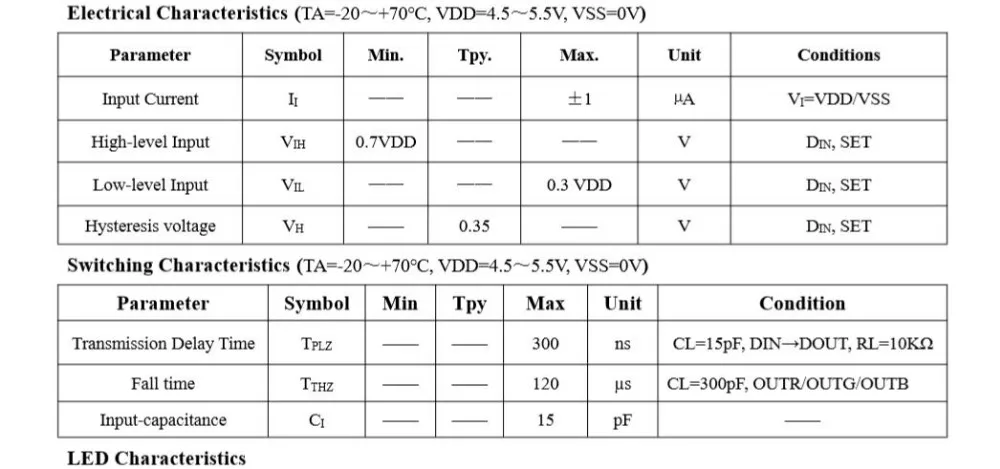 Electrical Characteristics (TA=-20～+70°C, VDD=4.5～5.5V, VSS=0V)

| Parameter | Symbol | Min. | Tpy. | Max. | Unit | Conditions |
|---|---|---|---|---|---|---|
| Input Current | $I_I$ | —— | —— | ±1 | μA | $V_I$=VDD/VSS |
| High-level Input | $V_{IH}$ | 0.7VDD | —— | —— | V | $D_{IN}$, SET |
| Low-level Input | $V_{IL}$ | —— | —— | 0.3 VDD | V | $D_{IN}$, SET |
| Hysteresis voltage | $V_H$ | —— | 0.35 | —— | V | $D_{IN}$, SET |

Switching Characteristics (TA=-20～+70°C, VDD=4.5～5.5V, VSS=0V)

| Parameter | Symbol | Min | Tpy | Max | Unit | Condition |
|---|---|---|---|---|---|---|
| Transmission Delay Time | $T_{PLZ}$ | —— | —— | 300 | ns | CL=15pF, DIN→DOUT, RL=10KΩ |
| Fall time | $T_{THZ}$ | —— | —— | 120 | μs | CL=300pF, OUTR/OUTG/OUTB |
| Input-capacitance | $C_I$ | —— | —— | 15 | pF | —— |

LED Characteristics